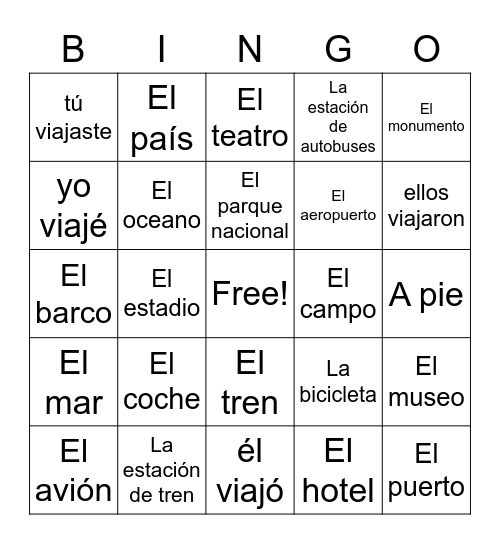 | B | I | N | G | O |
|---|---|---|---|---|
| tú viajaste | El país | El teatro | La estación de autobuses | El monumento |
| yo viajé | El oceano | El parque nacional | El aeropuerto | ellos viajaron |
| El barco | El estadio | Free! | El campo | A pie |
| El mar | El coche | El tren | La bicicleta | El museo |
| El avión | La estación de tren | él viajó | El hotel | El puerto |